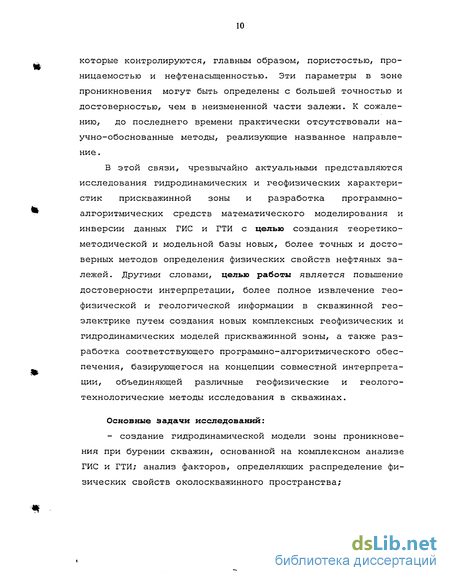 10

которые контролируются, главным образом, пористостью, проницаемостью и нефтенасыщенностью. Эти параметры в зоне проникновения могут быть определены с большей точностью и достоверностью, чем в неизмененной части залежи. К сожалению, до последнего времени практически отсутствовали научно-обоснованные методы, реализующие названное направление.

В этой связи, чрезвычайно актуальными представляются исследования гидродинамических и геофизических характеристик прискважинной зоны и разработка программно-алгоритмических средств математического моделирования и инверсии данных ГИС и ГТИ с целью создания теоретико-методической и модельной базы новых, более точных и достоверных методов определения физических свойств нефтяных залежей. Другими словами, целью работы является повышение достоверности интерпретации, более полное извлечение геофизической и геологической информации в скважинной геоэлектрике путем создания новых комплексных геофизических и гидродинамических моделей прискважинной зоны, а также разработка соответствующего программно-алгоритмического обеспечения, базирующегося на концепции совместной интерпретации, объединяющей различные геофизические и геолого-технологические методы исследования в скважинах.

Основные задачи исследований:

- создание гидродинамической модели зоны проникновения при бурении скважин, основанной на комплексном анализе ГИС и ГТИ; анализ факторов, определяющих распределение физических свойств околоскважинного пространства;

dsLib.net
библиотека диссертаций